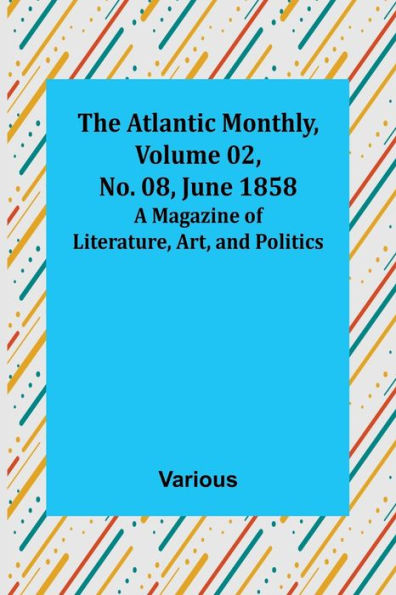 The Atlantic Monthly, Volume 02, No. 08, June 1858
A Magazine of Literature, Art, and Politics

Various